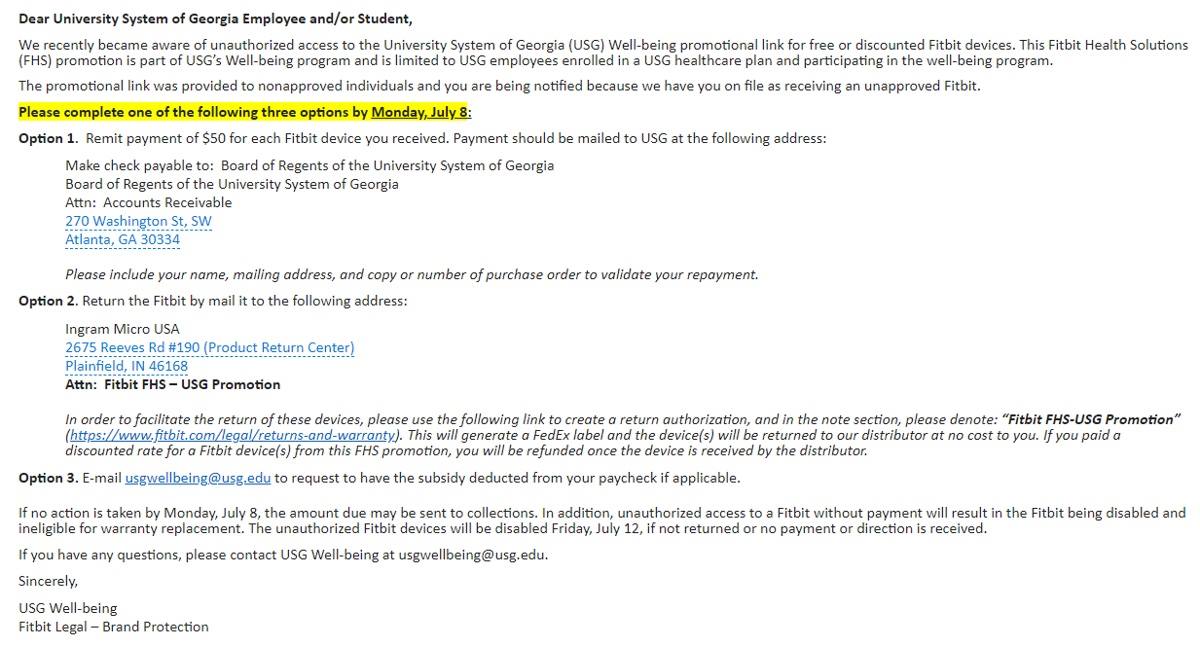 Dear University System of Georgia Employee and/or Student,

We recently became aware of unauthorized access to the University System of Georgia (USG) Well-being promotional link for free or discounted Fitbit devices. This Fitbit Health Solutions (FHS) promotion is part of USG's Well-being program and is limited to USG employees enrolled in a USG healthcare plan and participating in the well-being program.

The promotional link was provided to nonapproved individuals and you are being notified because we have you on file as receiving an unapproved Fitbit.

Please complete one of the following three options by Monday, July 8:

Option 1. Remit payment of $50 for each Fitbit device you received. Payment should be mailed to USG at the following address:

Make check payable to: Board of Regents of the University System of Georgia
Board of Regents of the University System of Georgia
Attn: Accounts Receivable
270 Washington St, SW
Atlanta, GA 30334

Please include your name, mailing address, and copy or number of purchase order to validate your repayment.

Option 2. Return the Fitbit by mail it to the following address:

Ingram Micro USA
2675 Reeves Rd #190 (Product Return Center)
Plainfield, IN 46168
Attn: Fitbit FHS – USG Promotion

In order to facilitate the return of these devices, please use the following link to create a return authorization, and in the note section, please denote: "Fitbit FHS-USG Promotion" (https://www.fitbit.com/legal/returns-and-warranty). This will generate a FedEx label and the device(s) will be returned to our distributor at no cost to you. If you paid a discounted rate for a Fitbit device(s) from this FHS promotion, you will be refunded once the device is received by the distributor.

Option 3. E-mail usgwellbeing@usg.edu to request to have the subsidy deducted from your paycheck if applicable.

If no action is taken by Monday, July 8, the amount due may be sent to collections. In addition, unauthorized access to a Fitbit without payment will result in the Fitbit being disabled and ineligible for warranty replacement. The unauthorized Fitbit devices will be disabled Friday, July 12, if not returned or no payment or direction is received.

If you have any questions, please contact USG Well-being at usgwellbeing@usg.edu.

Sincerely,

USG Well-being
Fitbit Legal – Brand Protection